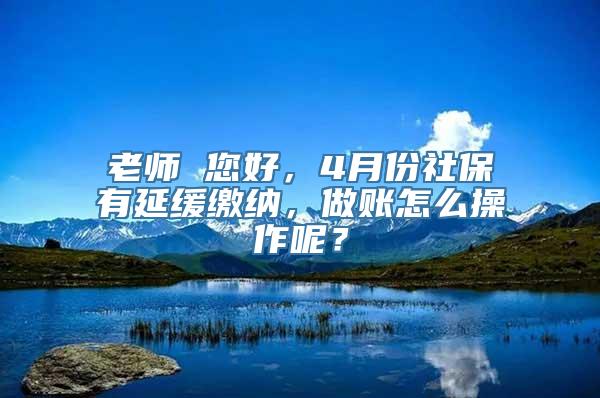 老师 您好，4月份社保有延缓缴纳，做账怎么操作呢？